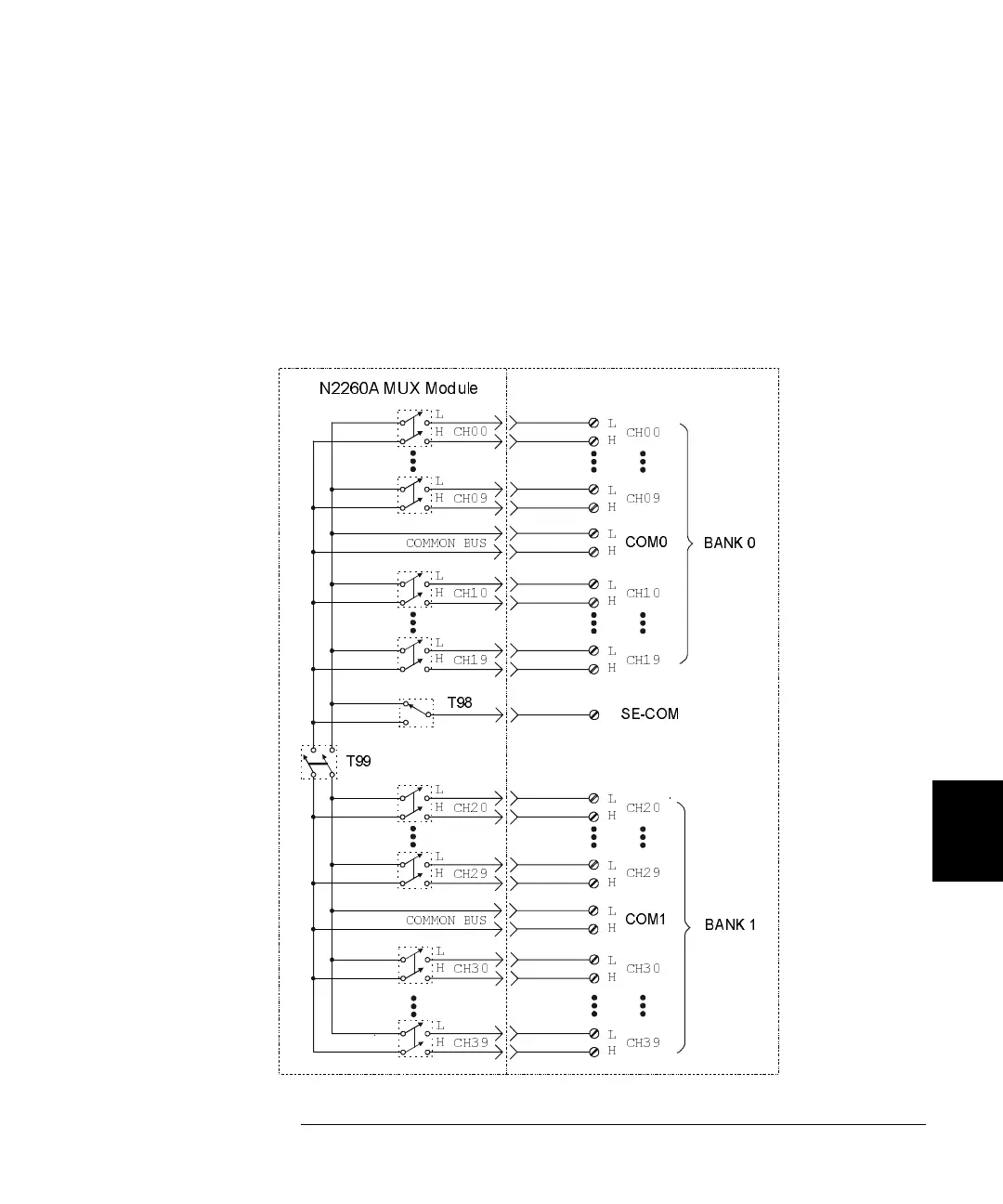 N2260A MUX Module

L
H CH00
L
H CH09
COMMON BUS
L
H CH10
L
H CH19
T98
T99
L
H CH20
L
H CH29
COMMON BUS
L
H CH30
L
H CH39

L
H CH00
L
H CH09
L
H COM0
L
H CH10
L
H CH19
SE-COM
L
H CH20
L
H CH29
L
H COM1
L
H CH30
L
H CH39

BANK 0
BANK 1